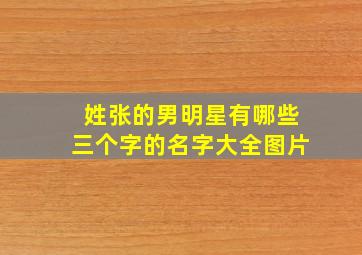 姓张的男明星有哪些
三个字的名字大全图片